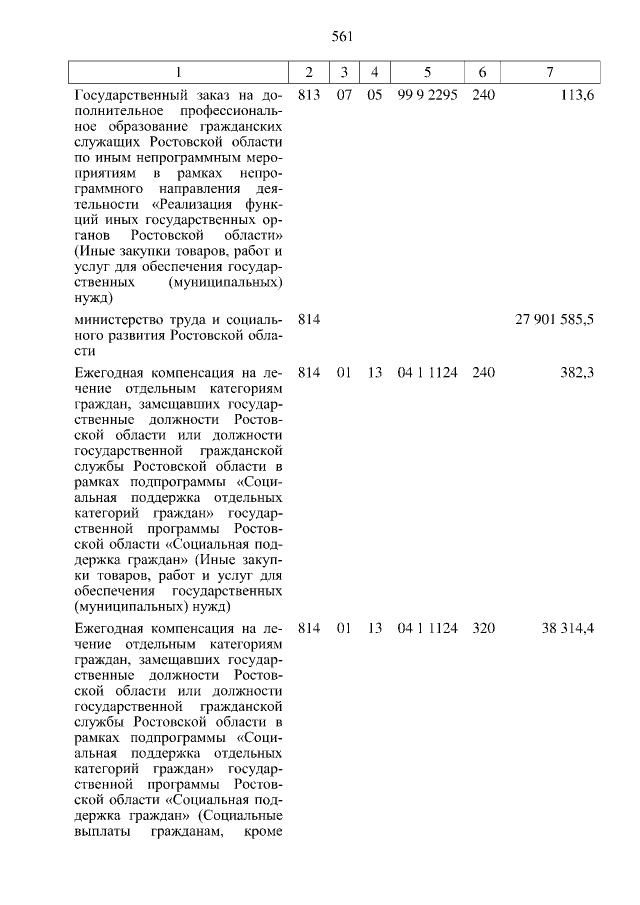 561

| 1 | 2 | 3 | 4 | 5 | 6 | 7 |
|---|---|---|---|---|---|---|
| Государственный заказ на дополнительное профессиональное образование гражданских служащих Ростовской области по иным непрограммным мероприятиям в рамках непрограммного направления деятельности «Реализация функций иных государственных органов Ростовской области» (Иные закупки товаров, работ и услуг для обеспечения государственных (муниципальных) нужд) | 813 | 07 | 05 | 99 9 2295 | 240 | 113,6 |
| министерство труда и социального развития Ростовской области | 814 | | | | | 27 901 585,5 |
| Ежегодная компенсация на лечение отдельным категориям граждан, замещавших государственные должности Ростовской области или должности государственной гражданской службы Ростовской области в рамках подпрограммы «Социальная поддержка отдельных категорий граждан» государственной программы Ростовской области «Социальная поддержка граждан» (Иные закупки товаров, работ и услуг для обеспечения государственных (муниципальных) нужд) | 814 | 01 | 13 | 04 1 1124 | 240 | 382,3 |
| Ежегодная компенсация на лечение отдельным категориям граждан, замещавших государственные должности Ростовской области или должности государственной гражданской службы Ростовской области в рамках подпрограммы «Социальная поддержка отдельных категорий граждан» государственной программы Ростовской области «Социальная поддержка граждан» (Социальные выплаты гражданам, кроме | 814 | 01 | 13 | 04 1 1124 | 320 | 38 314,4 |